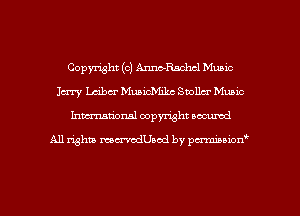 Copyright (c) Anne-Rachel Music

Jerry Leiber MusicMike Stoller Music

International copyright secured

All rights reservedUsed by permission*